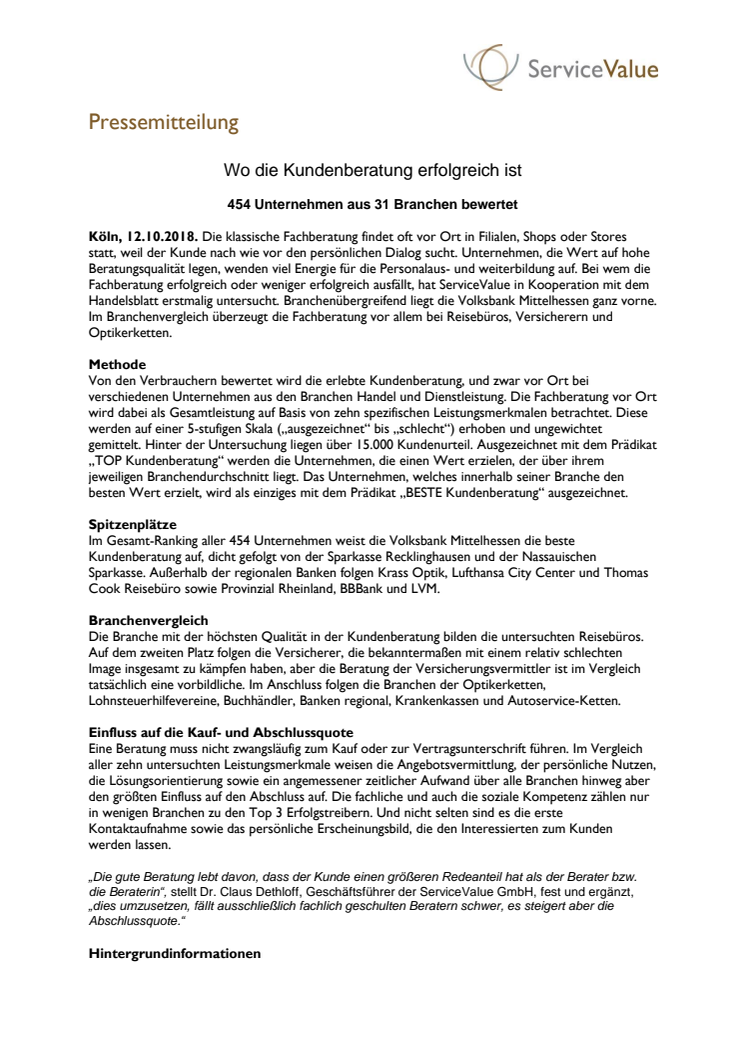 ServiceValue

Pressemitteilung

Wo die Kundenberatung erfolgreich ist

454 Unternehmen aus 31 Branchen bewertet

Köln, 12.10.2018. Die klassische Fachberatung findet oft vor Ort in Filialen, Shops oder Stores statt, weil der Kunde nach wie vor den persönlichen Dialog sucht. Unternehmen, die Wert auf hohe Beratungsqualität legen, wenden viel Energie für die Personalaus- und weiterbildung auf. Bei wem die Fachberatung erfolgreich oder weniger erfolgreich ausfällt, hat ServiceValue in Kooperation mit dem Handelsblatt erstmalig untersucht. Branchenübergreifend liegt die Volksbank Mittelhessen ganz vorne. Im Branchenvergleich überzeugt die Fachberatung vor allem bei Reisebüros, Versicherern und Optikerketten.

Methode
Von den Verbrauchern bewertet wird die erlebte Kundenberatung, und zwar vor Ort bei verschiedenen Unternehmen aus den Branchen Handel und Dienstleistung. Die Fachberatung vor Ort wird dabei als Gesamtleistung auf Basis von zehn spezifischen Leistungsmerkmalen betrachtet. Diese werden auf einer 5-stufigen Skala („ausgezeichnet“ bis „schlecht“) erhoben und ungewichtet gemittelt. Hinter der Untersuchung liegen über 15.000 Kundenurteil. Ausgezeichnet mit dem Prädikat „TOP Kundenberatung“ werden die Unternehmen, die einen Wert erzielen, der über ihrem jeweiligen Branchendurchschnitt liegt. Das Unternehmen, welches innerhalb seiner Branche den besten Wert erzielt, wird als einziges mit dem Prädikat „BESTE Kundenberatung“ ausgezeichnet.

Spitzenplätze
Im Gesamt-Ranking aller 454 Unternehmen weist die Volksbank Mittelhessen die beste Kundenberatung auf, dicht gefolgt von der Sparkasse Recklinghausen und der Nassauischen Sparkasse. Außerhalb der regionalen Banken folgen Krass Optik, Lufthansa City Center und Thomas Cook Reisebüro sowie Provinzial Rheinland, BBBank und LVM.

Branchenvergleich
Die Branche mit der höchsten Qualität in der Kundenberatung bilden die untersuchten Reisebüros. Auf dem zweiten Platz folgen die Versicherer, die bekanntermaßen mit einem relativ schlechten Image insgesamt zu kämpfen haben, aber die Beratung der Versicherungsvermittler ist im Vergleich tatsächlich eine vorbildliche. Im Anschluss folgen die Branchen der Optikerketten, Lohnsteuerhilfevereine, Buchhändler, Banken regional, Krankenkassen und Autoservice-Ketten.

Einfluss auf die Kauf- und Abschlussquote
Eine Beratung muss nicht zwangsläufig zum Kauf oder zur Vertragsunterschrift führen. Im Vergleich aller zehn untersuchten Leistungsmerkmale weisen die Angebotsvermittlung, der persönliche Nutzen, die Lösungsorientierung sowie ein angemessener zeitlicher Aufwand über alle Branchen hinweg aber den größten Einfluss auf den Abschluss auf. Die fachliche und auch die soziale Kompetenz zählen nur in wenigen Branchen zu den Top 3 Erfolgstreibern. Und nicht selten sind es die erste Kontaktaufnahme sowie das persönliche Erscheinungsbild, die den Interessierten zum Kunden werden lassen.

„Die gute Beratung lebt davon, dass der Kunde einen größeren Redeanteil hat als der Berater bzw. die Beraterin“, stellt Dr. Claus Dethloff, Geschäftsführer der ServiceValue GmbH, fest und ergänzt, „dies umzusetzen, fällt ausschließlich fachlich geschulten Beratern schwer, es steigert aber die Abschlussquote.“

Hintergrundinformationen